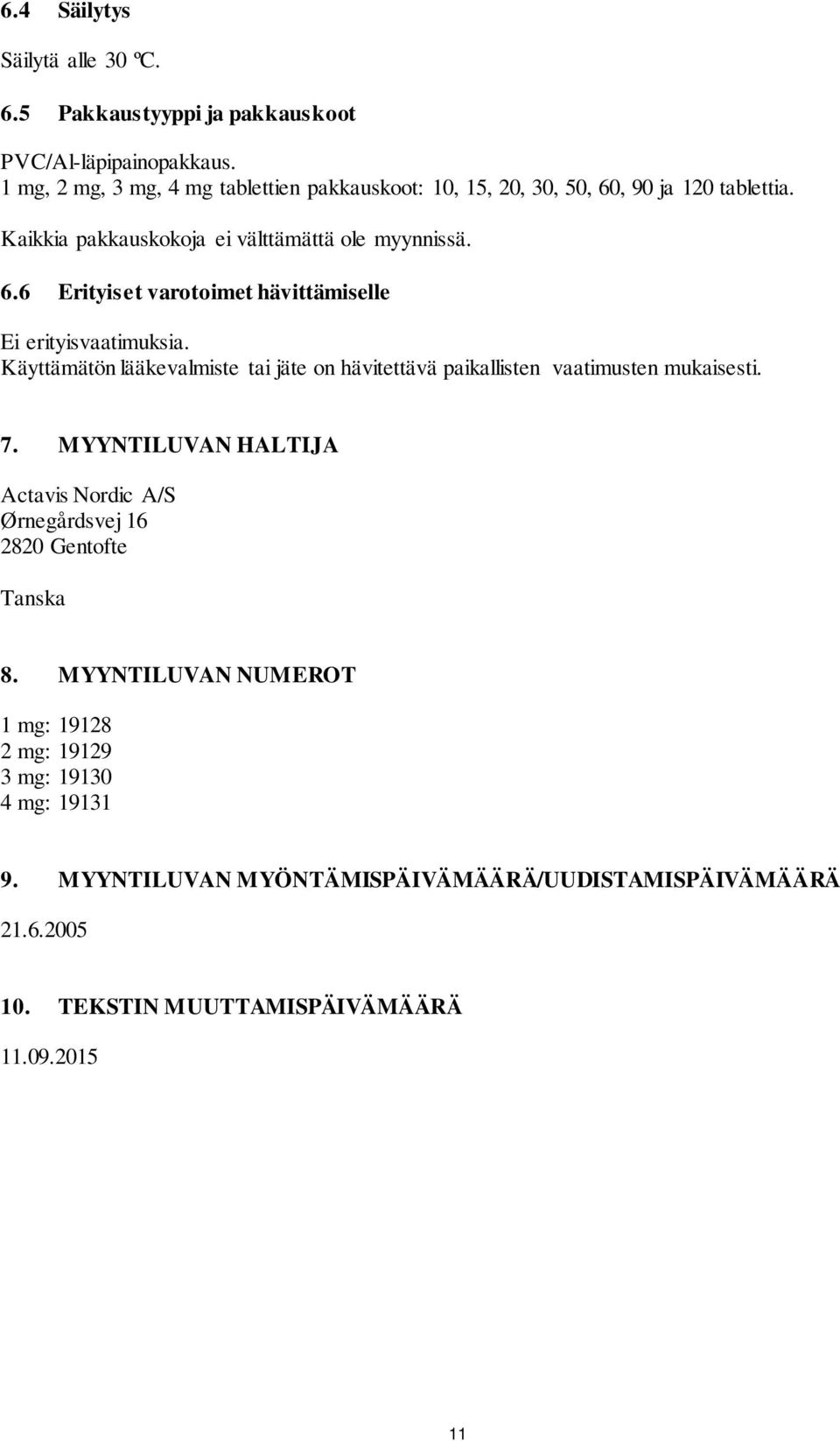 6.4 Säilytys

Säilytä alle 30 ºC.

6.5 Pakkaustyyppi ja pakkauskoot

PVC/Al-läpipainopakkaus.
1 mg, 2 mg, 3 mg, 4 mg tablettien pakkauskoot: 10, 15, 20, 30, 50, 60, 90 ja 120 tablettia.
Kaikkia pakkauskokoja ei välttämättä ole myynnissä.

6.6 Erityiset varotoimet hävittämiselle

Ei erityisvaatimuksia.
Käyttämätön lääkevalmiste tai jäte on hävitettävä paikallisten vaatimusten mukaisesti.

7. MYYNTILUVAN HALTIJA

Actavis Nordic A/S
Ørnegårdsvej 16
2820 Gentofte

Tanska

8. MYYNTILUVAN NUMEROT

1 mg: 19128
2 mg: 19129
3 mg: 19130
4 mg: 19131

9. MYYNTILUVAN MYÖNTÄMISPÄIVÄMÄÄRÄ/UUDISTAMISPÄIVÄMÄÄRÄ

21.6.2005

10. TEKSTIN MUUTTAMISPÄIVÄMÄÄRÄ

11.09.2015

11